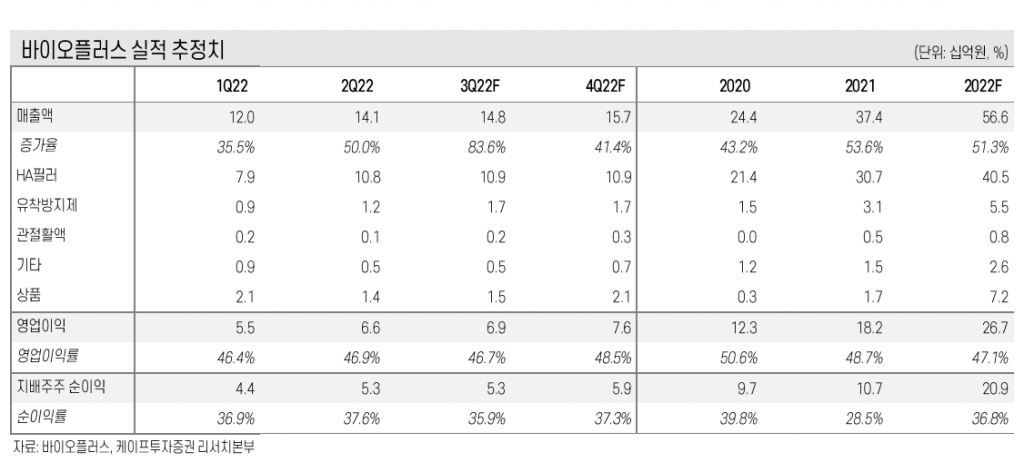 바이오플러스 실적 추정치

(단위: 십억원, %)

| | 1Q22 | 2Q22 | 3Q22F | 4Q22F | 2020 | 2021 | 2022F |
|---|---|---|---|---|---|---|---|
| 매출액 | 12.0 | 14.1 | 14.8 | 15.7 | 24.4 | 37.4 | 56.6 |
| 증가율 | 35.5% | 50.0% | 83.6% | 41.4% | 43.2% | 53.6% | 51.3% |
| HA필러 | 7.9 | 10.8 | 10.9 | 10.9 | 21.4 | 30.7 | 40.5 |
| 유착방지제 | 0.9 | 1.2 | 1.7 | 1.7 | 1.5 | 3.1 | 5.5 |
| 관절활액 | 0.2 | 0.1 | 0.2 | 0.3 | 0.0 | 0.5 | 0.8 |
| 기타 | 0.9 | 0.5 | 0.5 | 0.7 | 1.2 | 1.5 | 2.6 |
| 상품 | 2.1 | 1.4 | 1.5 | 2.1 | 0.3 | 1.7 | 7.2 |
| 영업이익 | 5.5 | 6.6 | 6.9 | 7.6 | 12.3 | 18.2 | 26.7 |
| 영업이익률 | 46.4% | 46.9% | 46.7% | 48.5% | 50.6% | 48.7% | 47.1% |
| 지배주주 순이익 | 4.4 | 5.3 | 5.3 | 5.9 | 9.7 | 10.7 | 20.9 |
| 순이익률 | 36.9% | 37.6% | 35.9% | 37.3% | 39.8% | 28.5% | 36.8% |

자료: 바이오플러스, 케이프투자증권 리서치본부